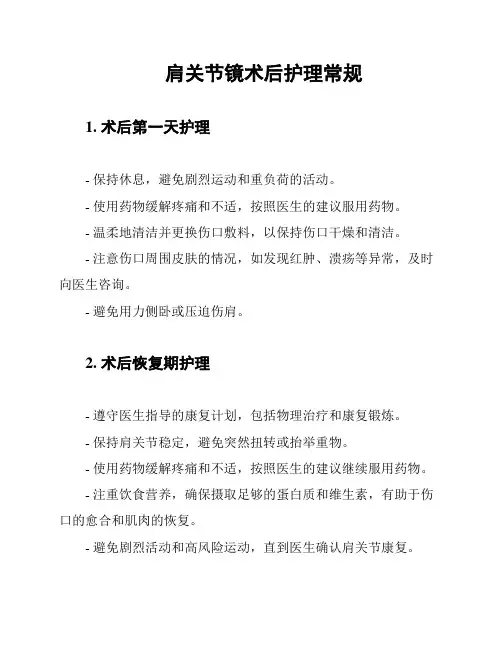 肩关节镜术后护理常规

1. 术后第一天护理

- 保持休息，避免剧烈运动和重负荷的活动。

- 使用药物缓解疼痛和不适，按照医生的建议服用药物。

- 温柔地清洁并更换伤口敷料，以保持伤口干燥和清洁。

- 注意伤口周围皮肤的情况，如发现红肿、溃疡等异常，及时向医生咨询。

- 避免用力侧卧或压迫伤肩。

2. 术后恢复期护理

- 遵守医生指导的康复计划，包括物理治疗和康复锻炼。

- 保持肩关节稳定，避免突然扭转或抬举重物。

- 使用药物缓解疼痛和不适，按照医生的建议继续服用药物。

- 注重饮食营养，确保摄取足够的蛋白质和维生素，有助于伤口的愈合和肌肉的恢复。

- 避免剧烈活动和高风险运动，直到医生确认肩关节康复。